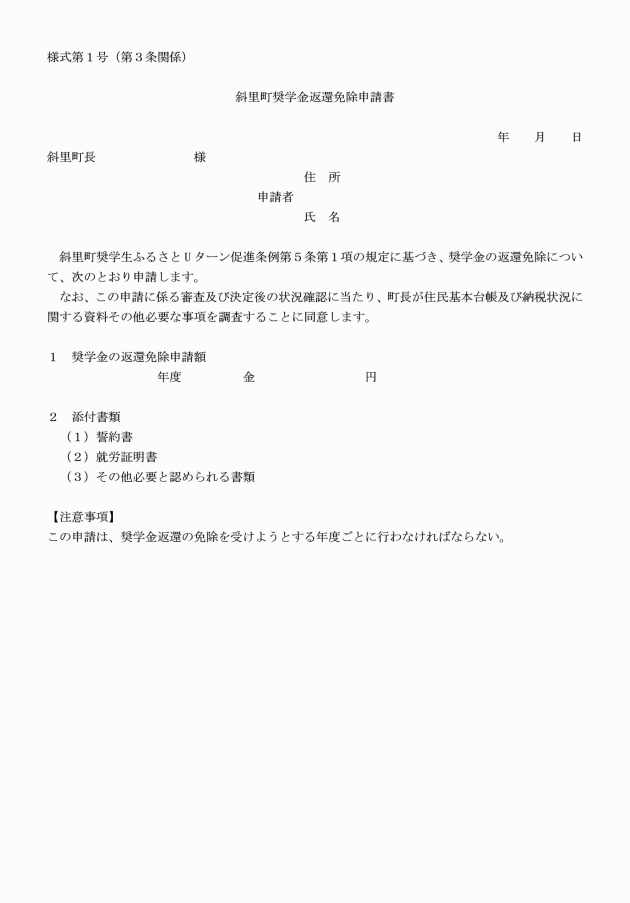 様式第１号（第３条関係）

斜里町奨学金返還免除申請書

年　　月　　日

斜里町長　　　　　　　　様

住　所

申請者

氏　名

斜里町奨学生ふるさとＵターン促進条例第５条第１項の規定に基づき、奨学金の返還免除について、次のとおり申請します。
なお、この申請に係る審査及び決定後の状況確認に当たり、町長が住民基本台帳及び納税状況に関する資料その他必要な事項を調査することに同意します。

１　奨学金の返還免除申請額
年度　　　　金　　　　　　　円

２　添付書類
（１）誓約書
（２）就労証明書
（３）その他必要と認められる書類

【注意事項】
この申請は、奨学金返還の免除を受けようとする年度ごとに行わなければならない。